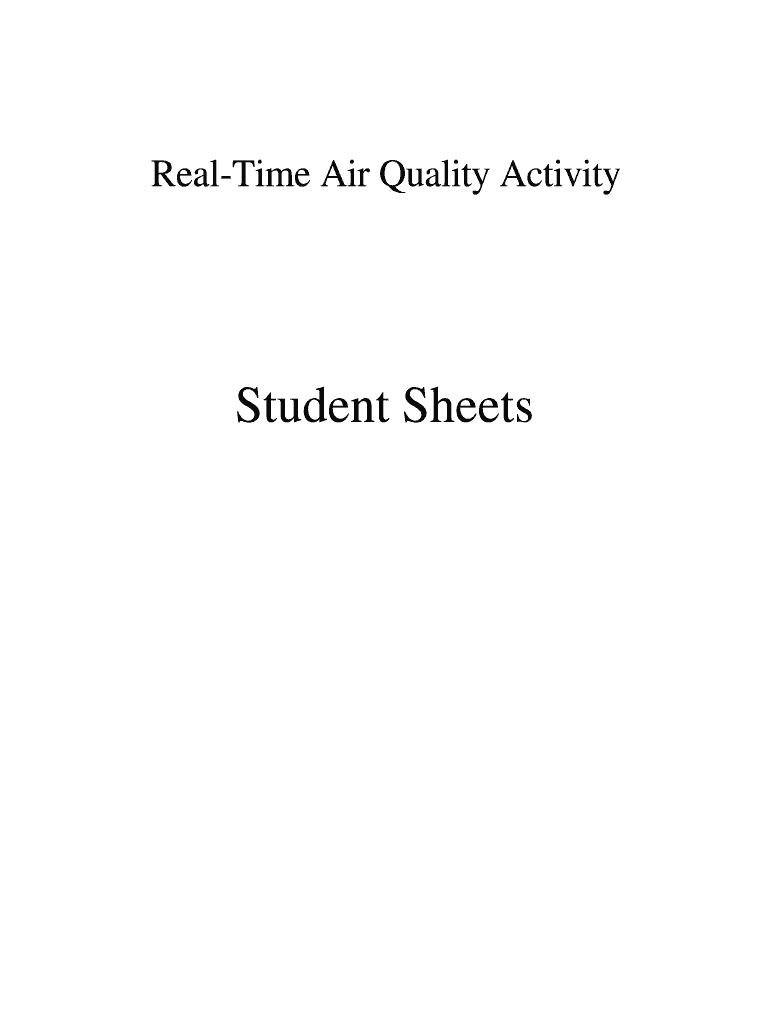 Real-Time Air Quality Activity

Student Sheets